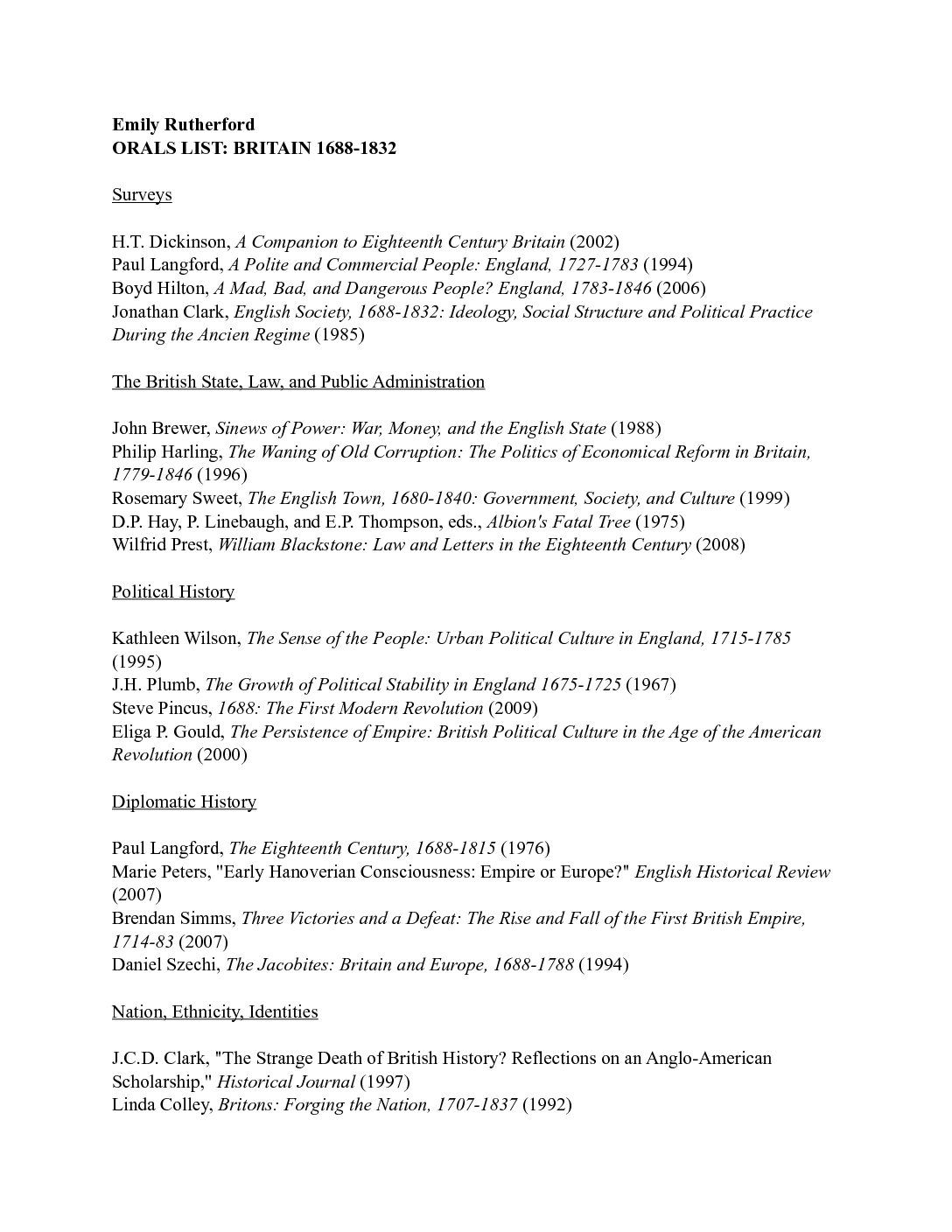 Emily Rutherford
ORALS LIST: BRITAIN 1688-1832

Surveys

H.T. Dickinson, A Companion to Eighteenth Century Britain (2002)
Paul Langford, A Polite and Commercial People: England, 1727-1783 (1994)
Boyd Hilton, A Mad, Bad, and Dangerous People? England, 1783-1846 (2006)
Jonathan Clark, English Society, 1688-1832: Ideology, Social Structure and Political Practice During the Ancien Regime (1985)

The British State, Law, and Public Administration

John Brewer, Sinews of Power: War, Money, and the English State (1988)
Philip Harling, The Waning of Old Corruption: The Politics of Economical Reform in Britain, 1779-1846 (1996)
Rosemary Sweet, The English Town, 1680-1840: Government, Society, and Culture (1999)
D.P. Hay, P. Linebaugh, and E.P. Thompson, eds., Albion's Fatal Tree (1975)
Wilfrid Prest, William Blackstone: Law and Letters in the Eighteenth Century (2008)

Political History

Kathleen Wilson, The Sense of the People: Urban Political Culture in England, 1715-1785 (1995)
J.H. Plumb, The Growth of Political Stability in England 1675-1725 (1967)
Steve Pincus, 1688: The First Modern Revolution (2009)
Eliga P. Gould, The Persistence of Empire: British Political Culture in the Age of the American Revolution (2000)

Diplomatic History

Paul Langford, The Eighteenth Century, 1688-1815 (1976)
Marie Peters, "Early Hanoverian Consciousness: Empire or Europe?" English Historical Review (2007)
Brendan Simms, Three Victories and a Defeat: The Rise and Fall of the First British Empire, 1714-83 (2007)
Daniel Szechi, The Jacobites: Britain and Europe, 1688-1788 (1994)

Nation, Ethnicity, Identities

J.C.D. Clark, "The Strange Death of British History? Reflections on an Anglo-American Scholarship," Historical Journal (1997)
Linda Colley, Britons: Forging the Nation, 1707-1837 (1992)